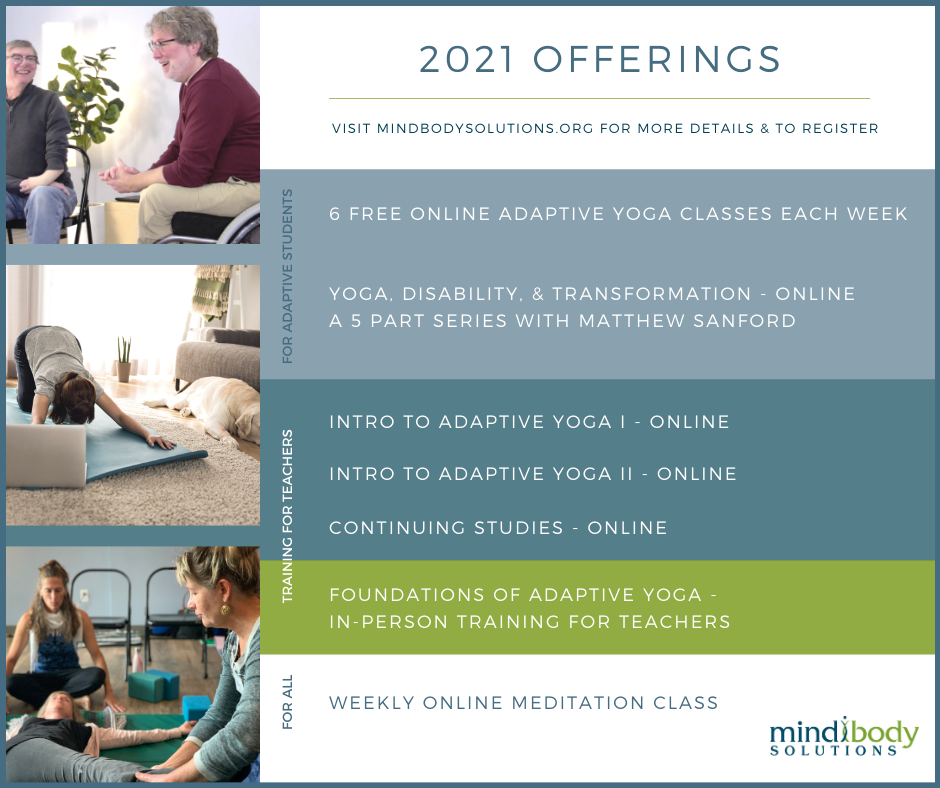 2021 OFFERINGS

VISIT MINDBODYSOLUTIONS.ORG FOR MORE DETAILS & TO REGISTER

FOR ADAPTIVE STUDENTS

6 FREE ONLINE ADAPTIVE YOGA CLASSES EACH WEEK

YOGA, DISABILITY, & TRANSFORMATION - ONLINE
A 5 PART SERIES WITH MATTHEW SANFORD

TRAINING FOR TEACHERS

INTRO TO ADAPTIVE YOGA I - ONLINE

INTRO TO ADAPTIVE YOGA II - ONLINE

CONTINUING STUDIES - ONLINE

FOUNDATIONS OF ADAPTIVE YOGA -
IN-PERSON TRAINING FOR TEACHERS

FOR ALL

WEEKLY ONLINE MEDITATION CLASS

mindbody
SOLUTIONS